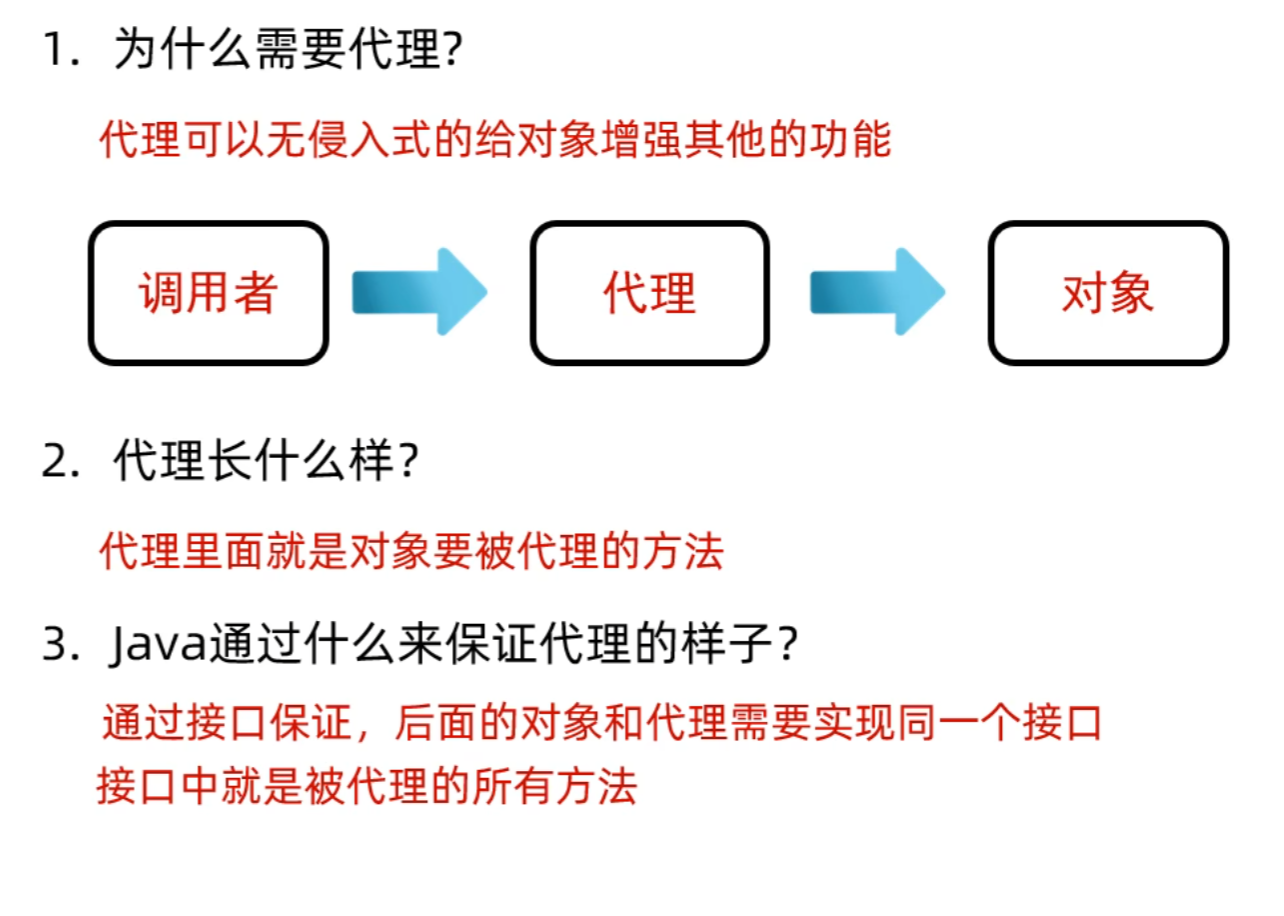 1. 为什么需要代理?

代理可以无侵入式的给对象增强其他的功能

调用者

代理

对象

2. 代理长什么样?

代理里面就是对象要被代理的方法

3. Java通过什么来保证代理的样子?

通过接口保证，后面的对象和代理需要实现同一个接口
接口中就是被代理的所有方法